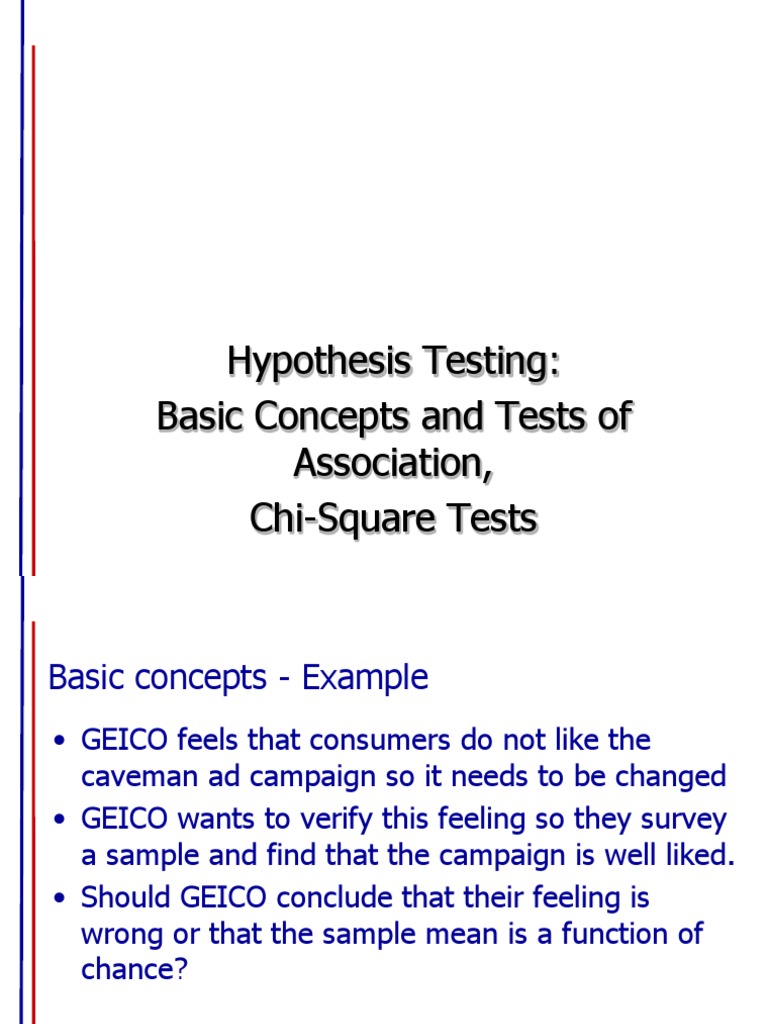 Hypothesis Testing:
Basic Concepts and Tests of Association,
Chi-Square Tests

Basic concepts - Example

• GEICO feels that consumers do not like the caveman ad campaign so it needs to be changed
• GEICO wants to verify this feeling so they survey a sample and find that the campaign is well liked.
• Should GEICO conclude that their feeling is wrong or that the sample mean is a function of chance?